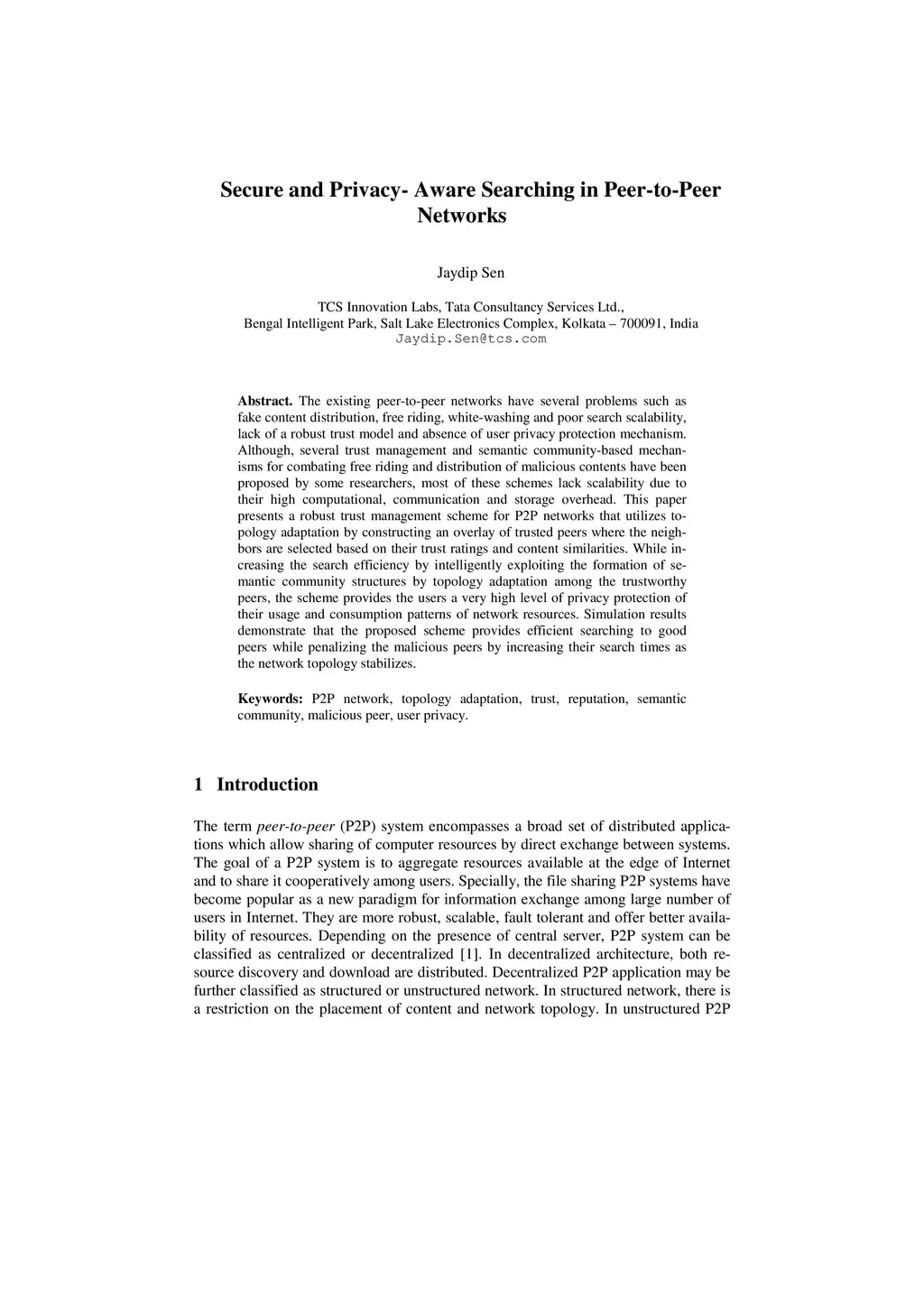 Secure and Privacy- Aware Searching in Peer-to-Peer Networks

Jaydip Sen

TCS Innovation Labs, Tata Consultancy Services Ltd.,
Bengal Intelligent Park, Salt Lake Electronics Complex, Kolkata – 700091, India
Jaydip.Sen@tcs.com

Abstract. The existing peer-to-peer networks have several problems such as fake content distribution, free riding, white-washing and poor search scalability, lack of a robust trust model and absence of user privacy protection mechanism. Although, several trust management and semantic community-based mechanisms for combating free riding and distribution of malicious contents have been proposed by some researchers, most of these schemes lack scalability due to their high computational, communication and storage overhead. This paper presents a robust trust management scheme for P2P networks that utilizes topology adaptation by constructing an overlay of trusted peers where the neighbors are selected based on their trust ratings and content similarities. While increasing the search efficiency by intelligently exploiting the formation of semantic community structures by topology adaptation among the trustworthy peers, the scheme provides the users a very high level of privacy protection of their usage and consumption patterns of network resources. Simulation results demonstrate that the proposed scheme provides efficient searching to good peers while penalizing the malicious peers by increasing their search times as the network topology stabilizes.

Keywords: P2P network, topology adaptation, trust, reputation, semantic community, malicious peer, user privacy.

1 Introduction

The term peer-to-peer (P2P) system encompasses a broad set of distributed applications which allow sharing of computer resources by direct exchange between systems. The goal of a P2P system is to aggregate resources available at the edge of Internet and to share it cooperatively among users. Specially, the file sharing P2P systems have become popular as a new paradigm for information exchange among large number of users in Internet. They are more robust, scalable, fault tolerant and offer better availability of resources. Depending on the presence of central server, P2P system can be classified as centralized or decentralized [1]. In decentralized architecture, both resource discovery and download are distributed. Decentralized P2P application may be further classified as structured or unstructured network. In structured network, there is a restriction on the placement of content and network topology. In unstructured P2P